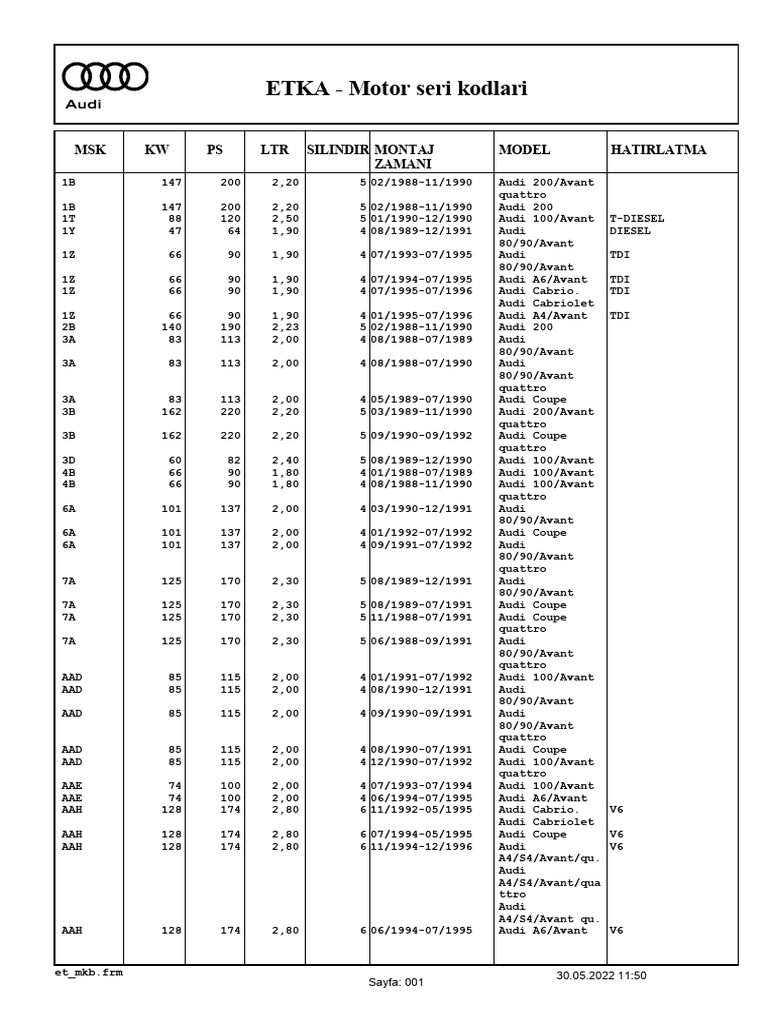 Audi

ETKA - Motor seri kodlari

| MSK | KW | PS | LTR | SILINDIR | MONTAJ ZAMANI | MODEL | HATIRLATMA |
|---|---|---|---|---|---|---|---|
| 1B | 147 | 200 | 2,20 | 5 | 02/1988-11/1990 | Audi 200/Avant quattro | |
| 1B | 147 | 200 | 2,20 | 5 | 02/1988-11/1990 | Audi 200 | |
| 1T | 88 | 120 | 2,50 | 5 | 01/1990-12/1990 | Audi 100/Avant | T-DIESEL |
| 1Y | 47 | 64 | 1,90 | 4 | 08/1989-12/1991 | Audi 80/90/Avant | DIESEL |
| 1Z | 66 | 90 | 1,90 | 4 | 07/1993-07/1995 | Audi 80/90/Avant | TDI |
| 1Z | 66 | 90 | 1,90 | 4 | 07/1994-07/1995 | Audi A6/Avant | TDI |
| 1Z | 66 | 90 | 1,90 | 4 | 07/1995-07/1996 | Audi Cabrio. Audi Cabriolet | TDI |
| 1Z | 66 | 90 | 1,90 | 4 | 01/1995-07/1996 | Audi A4/Avant | TDI |
| 2B | 140 | 190 | 2,23 | 5 | 02/1988-11/1990 | Audi 200 | |
| 3A | 83 | 113 | 2,00 | 4 | 08/1988-07/1989 | Audi 80/90/Avant | |
| 3A | 83 | 113 | 2,00 | 4 | 08/1988-07/1990 | Audi 80/90/Avant quattro | |
| 3A | 83 | 113 | 2,00 | 4 | 05/1989-07/1990 | Audi Coupe | |
| 3B | 162 | 220 | 2,20 | 5 | 03/1989-11/1990 | Audi 200/Avant quattro | |
| 3B | 162 | 220 | 2,20 | 5 | 09/1990-09/1992 | Audi Coupe quattro | |
| 3D | 60 | 82 | 2,40 | 5 | 08/1989-12/1990 | Audi 100/Avant | |
| 4B | 66 | 90 | 1,80 | 4 | 01/1988-07/1989 | Audi 100/Avant | |
| 4B | 66 | 90 | 1,80 | 4 | 08/1988-11/1990 | Audi 100/Avant quattro | |
| 6A | 101 | 137 | 2,00 | 4 | 03/1990-12/1991 | Audi 80/90/Avant | |
| 6A | 101 | 137 | 2,00 | 4 | 01/1992-07/1992 | Audi Coupe | |
| 6A | 101 | 137 | 2,00 | 4 | 09/1991-07/1992 | Audi 80/90/Avant quattro | |
| 7A | 125 | 170 | 2,30 | 5 | 08/1989-12/1991 | Audi 80/90/Avant | |
| 7A | 125 | 170 | 2,30 | 5 | 08/1989-07/1991 | Audi Coupe | |
| 7A | 125 | 170 | 2,30 | 5 | 11/1988-07/1991 | Audi Coupe quattro | |
| 7A | 125 | 170 | 2,30 | 5 | 06/1988-09/1991 | Audi 80/90/Avant quattro | |
| AAD | 85 | 115 | 2,00 | 4 | 01/1991-07/1992 | Audi 100/Avant | |
| AAD | 85 | 115 | 2,00 | 4 | 08/1990-12/1991 | Audi 80/90/Avant | |
| AAD | 85 | 115 | 2,00 | 4 | 09/1990-09/1991 | Audi 80/90/Avant quattro | |
| AAD | 85 | 115 | 2,00 | 4 | 08/1990-07/1991 | Audi Coupe | |
| AAD | 85 | 115 | 2,00 | 4 | 12/1990-07/1992 | Audi 100/Avant quattro | |
| AAE | 74 | 100 | 2,00 | 4 | 07/1993-07/1994 | Audi 100/Avant | |
| AAE | 74 | 100 | 2,00 | 4 | 06/1994-07/1995 | Audi A6/Avant | |
| AAH | 128 | 174 | 2,80 | 6 | 11/1992-05/1995 | Audi Cabrio. Audi Cabriolet | V6 |
| AAH | 128 | 174 | 2,80 | 6 | 07/1994-05/1995 | Audi Coupe | V6 |
| AAH | 128 | 174 | 2,80 | 6 | 11/1994-12/1996 | Audi A4/S4/Avant/qu. Audi A4/S4/Avant/quattro Audi A4/S4/Avant qu. | V6 |
| AAH | 128 | 174 | 2,80 | 6 | 06/1994-07/1995 | Audi A6/Avant | V6 |

et_mkb.frm

Sayfa: 001

30.05.2022 11:50